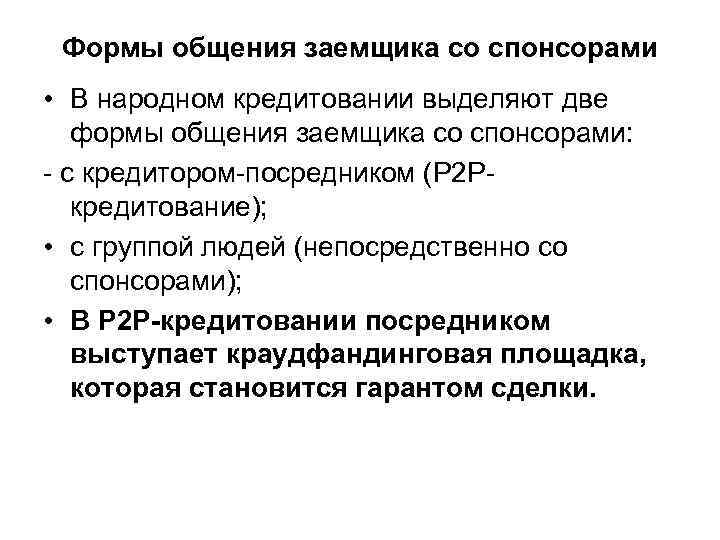 Формы общения заемщика со спонсорами

• В народном кредитовании выделяют две формы общения заемщика со спонсорами:

- с кредитором-посредником (P2P-кредитование);

• с группой людей (непосредственно со спонсорами);

• В P2P-кредитовании посредником выступает краудфандинговая площадка, которая становится гарантом сделки.